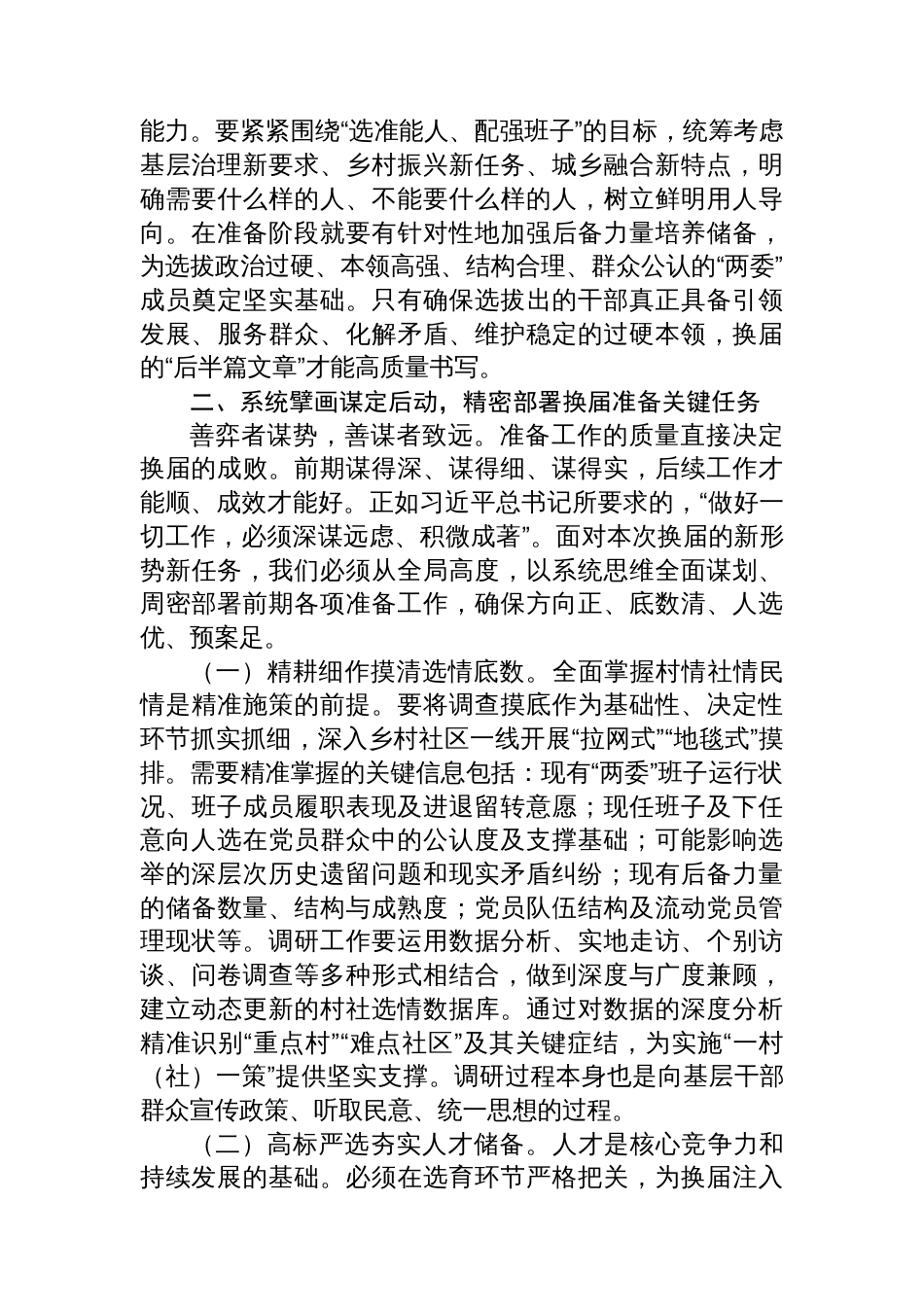 能力。要紧紧围绕“选准能人、配强班子”的目标，统筹考虑基层治理新要求、乡村振兴新任务、城乡融合新特点，明确需要什么样的人、不能要什么样的人，树立鲜明用人导向。在准备阶段就要有针对性地加强后备力量培养储备，为选拔政治过硬、本领高强、结构合理、群众公认的“两委”成员奠定坚实基础。只有确保选拔出的干部真正具备引领发展、服务群众、化解矛盾、维护稳定的过硬本领，换届的“后半篇文章”才能高质量书写。

二、系统擘画谋定后动，精密部署换届准备关键任务

善弈者谋势，善谋者致远。准备工作的质量直接决定换届的成败。前期谋得深、谋得细、谋得实，后续工作才能顺、成效才能好。正如习近平总书记所要求的，“做好一切工作，必须深谋远虑、积微成著”。面对本次换届的新形势新任务，我们必须从全局高度，以系统思维全面谋划、周密部署前期各项准备工作，确保方向正、底数清、人选优、预案足。

（一）精耕细作摸清选情底数。全面掌握村情社情民情是精准施策的前提。要将调查摸底作为基础性、决定性环节抓实抓细，深入乡村社区一线开展“拉网式”“地毯式”摸排。需要精准掌握的关键信息包括：现有“两委”班子运行状况、班子成员履职表现及进退留转意愿；现任班子及下任意向人选在党员群众中的公认度及支撑基础；可能影响选举的深层次历史遗留问题和现实矛盾纠纷；现有后备力量的储备数量、结构与成熟度；党员队伍结构及流动党员管理现状等。调研工作要运用数据分析、实地走访、个别访谈、问卷调查等多种形式相结合，做到深度与广度兼顾，建立动态更新的村社选情数据库。通过对数据的深度分析精准识别“重点村”“难点社区”及其关键症结，为实施“一村（社）一策”提供坚实支撑。调研过程本身也是向基层干部群众宣传政策、听取民意、统一思想的过程。

（二）高标严选夯实人才储备。人才是核心竞争力和持续发展的基础。必须在选育环节严格把关，为换届注入